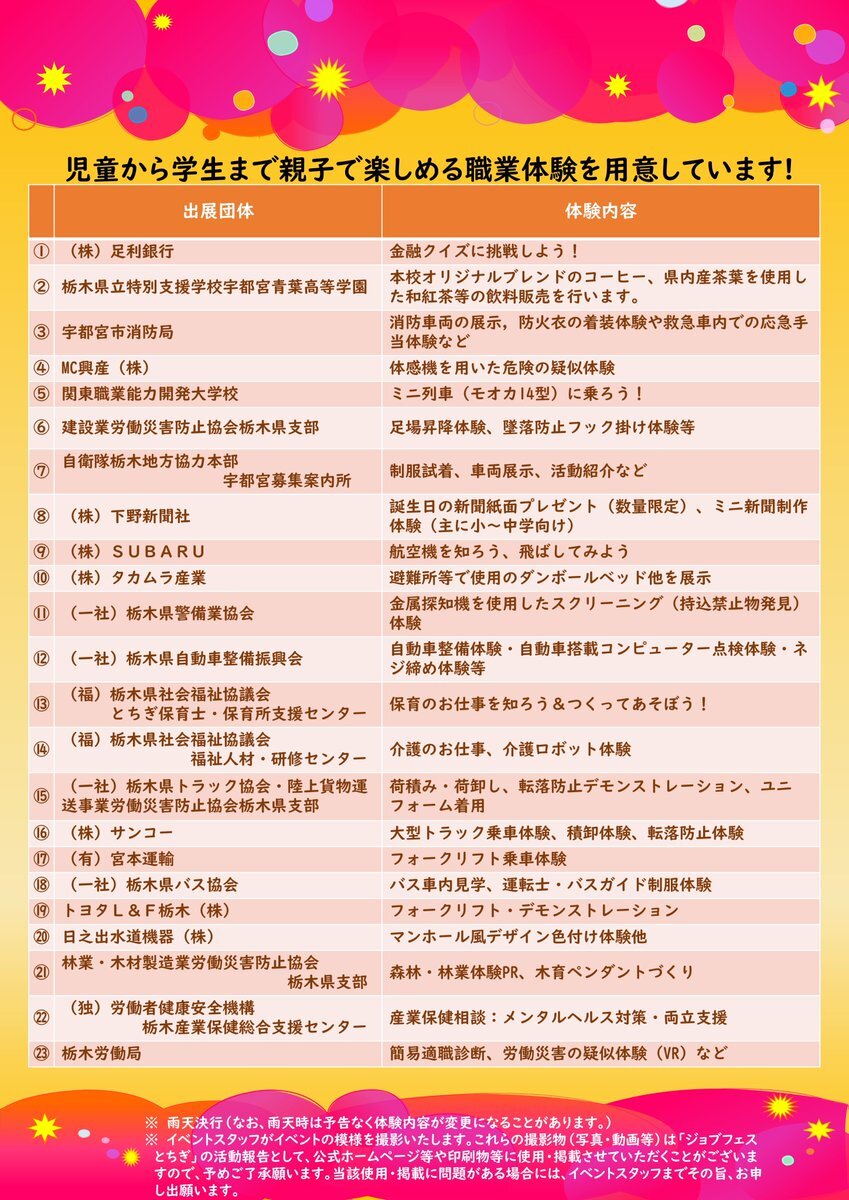 児童から学生まで親子で楽しめる職業体験を用意しています!

| | 出展団体 | 体験内容 |
|---|---|---|
| ① | （株）足利銀行 | 金融クイズに挑戦しよう！ |
| ② | 栃木県立特別支援学校宇都宮青葉高等学園 | 本校オリジナルブレンドのコーヒー、県内産茶葉を使用した和紅茶等の飲料販売を行います。 |
| ③ | 宇都宮市消防局 | 消防車両の展示，防火衣の着装体験や救急車内での応急手当体験など |
| ④ | MC興産（株） | 体感機を用いた危険の疑似体験 |
| ⑤ | 関東職業能力開発大学校 | ミニ列車（モオカ14型）に乗ろう！ |
| ⑥ | 建設業労働災害防止協会栃木県支部 | 足場昇降体験、墜落防止フック掛け体験等 |
| ⑦ | 自衛隊栃木地方協力本部 宇都宮募集案内所 | 制服試着、車両展示、活動紹介など |
| ⑧ | （株）下野新聞社 | 誕生日の新聞紙面プレゼント（数量限定）、ミニ新聞制作体験（主に小～中学向け） |
| ⑨ | （株）ＳＵＢＡＲＵ | 航空機を知ろう、飛ばしてみよう |
| ⑩ | （株）タカムラ産業 | 避難所等で使用のダンボールベッド他を展示 |
| ⑪ | （一社）栃木県警備業協会 | 金属探知機を使用したスクリーニング（持込禁止物発見）体験 |
| ⑫ | （一社）栃木県自動車整備振興会 | 自動車整備体験・自動車搭載コンピューター点検体験・ネジ締め体験等 |
| ⑬ | （福）栃木県社会福祉協議会 とちぎ保育士・保育所支援センター | 保育のお仕事を知ろう＆つくってあそぼう！ |
| ⑭ | （福）栃木県社会福祉協議会 福祉人材・研修センター | 介護のお仕事、介護ロボット体験 |
| ⑮ | （一社）栃木県トラック協会・陸上貨物運送事業労働災害防止協会栃木県支部 | 荷積み・荷卸し、転落防止デモンストレーション、ユニフォーム着用 |
| ⑯ | （株）サンコー | 大型トラック乗車体験、積卸体験、転落防止体験 |
| ⑰ | （有）宮本運輸 | フォークリフト乗車体験 |
| ⑱ | （一社）栃木県バス協会 | バス車内見学、運転士・バスガイド制服体験 |
| ⑲ | トヨタＬ＆Ｆ栃木（株） | フォークリフト・デモンストレーション |
| ⑳ | 日之出水道機器（株） | マンホール風デザイン色付け体験他 |
| ㉑ | 林業・木材製造業労働災害防止協会 栃木県支部 | 森林・林業体験PR、木育ペンダントづくり |
| ㉒ | （独）労働者健康安全機構 栃木産業保健総合支援センター | 産業保健相談：メンタルヘルス対策・両立支援 |
| ㉓ | 栃木労働局 | 簡易適職診断、労働災害の疑似体験（VR）など |

※ 雨天決行（なお、雨天時は予告なく体験内容が変更になることがあります。）
※ イベントスタッフがイベントの模様を撮影いたします。これらの撮影物（写真・動画等）は「ジョブフェスとちぎ」の活動報告として、公式ホームページ等や印刷物等に使用・掲載させていただくことがございますので、予めご了承願います。当該使用・掲載に問題がある場合には、イベントスタッフまでその旨、お申し出願います。